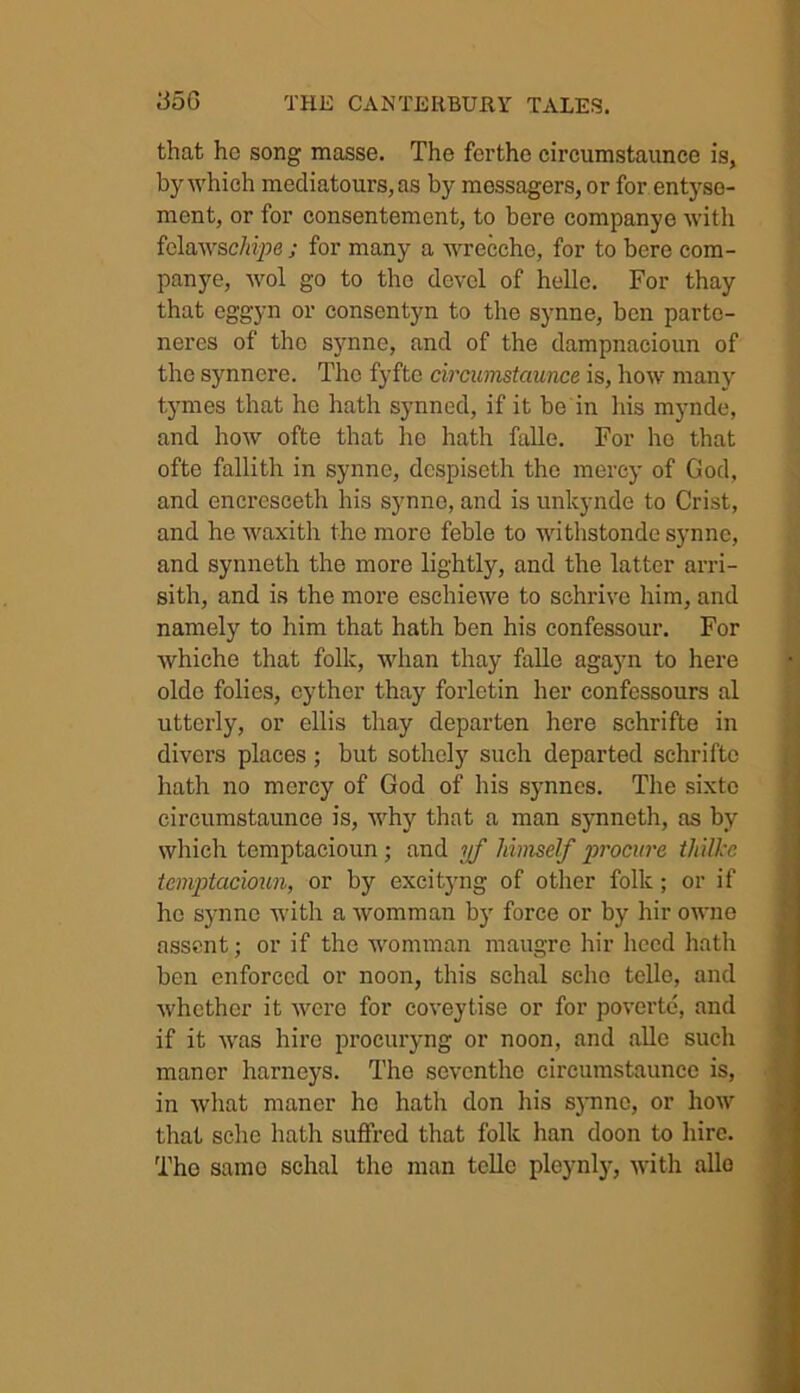 356 THE CANTERBURY TALES.

that he song masse. The ferthe circumstaunce is, by which mediatours, as by messagers, or for entysement, or for consentement, to bere companye with felawschipe; for many a wrecche, for to bere companye, wol go to the devel of helle. For thay that eggyn or consentyn to the synne, ben parteneres of the synne, and of the dampnacioun of the synnere. The fyfte circumstaunce is, how many tymes that he hath synned, if it be in his mynde, and how ofte that he hath falle. For he that ofte fallith in synne, despiseth the mercy of God, and encresceth his synne, and is unkynde to Crist, and he waxith the more feble to withstonde synne, and synneth the more lightly, and the latter arrisith, and is the more eschiewe to schrive him, and namely to him that hath ben his confessour. For whiche that folk, whan thay falle agayn to here olde folies, eyther thay forletin her confessours al utterly, or ellis thay departen here schrifte in divers places; but sothely such departed schrifte hath no mercy of God of his synnes. The sixte circumstaunce is, why that a man synneth, as by which temptacioun; and yf himself procure thilke temptacioun, or by excityng of other folk; or if he synne with a womman by force or by hir owne assent; or if the womman maugre hir heed hath ben enforced or noon, this schal sche telle, and whether it were for coveytise or for poverté, and if it was hire procuryng or noon, and alle such maner harneys. The seventhe circumstaunce is, in what maner he hath don his synne, or how that sche hath suffred that folk han doon to hire. The same schal the man telle pleynly, with alle